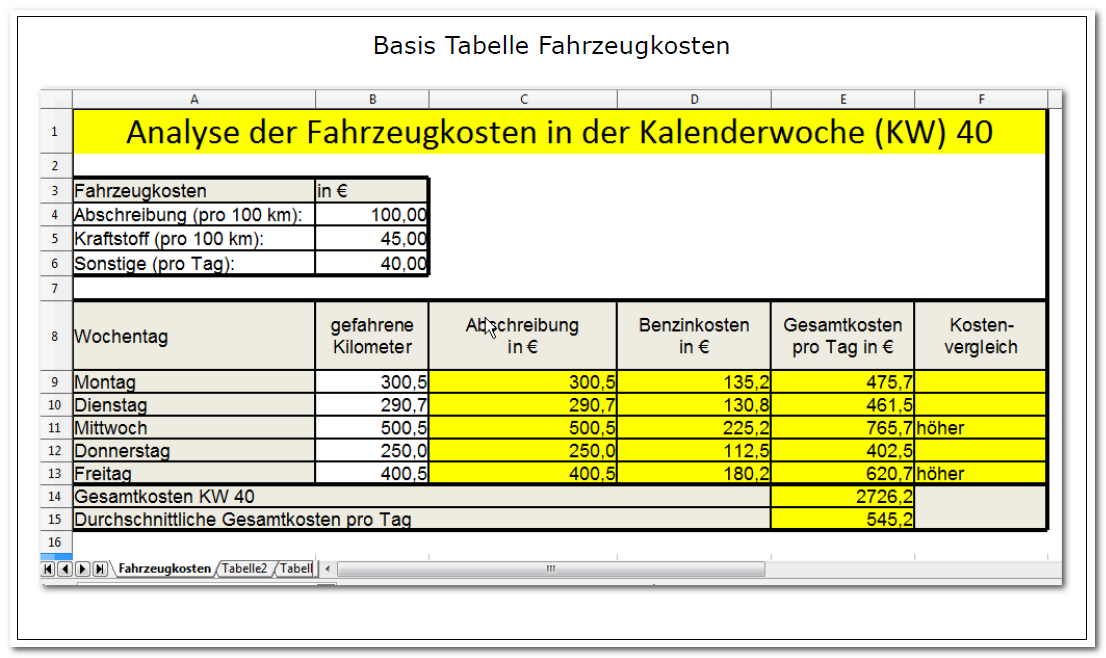 Basis Tabelle Fahrzeugkosten

| | A | B | C | D | E | F |
|---|---|---|---|---|---|---|
| 1 | Analyse der Fahrzeugkosten in der Kalenderwoche (KW) 40 | | | | | |
| 2 | | | | | | |
| 3 | Fahrzeugkosten | in € | | | | |
| 4 | Abschreibung (pro 100 km): | 100,00 | | | | |
| 5 | Kraftstoff (pro 100 km): | 45,00 | | | | |
| 6 | Sonstige (pro Tag): | 40,00 | | | | |
| 7 | | | | | | |
| 8 | Wochentag | gefahrene Kilometer | Abschreibung in € | Benzinkosten in € | Gesamtkosten pro Tag in € | Kosten-vergleich |
| 9 | Montag | 300,5 | 300,5 | 135,2 | 475,7 | |
| 10 | Dienstag | 290,7 | 290,7 | 130,8 | 461,5 | |
| 11 | Mittwoch | 500,5 | 500,5 | 225,2 | 765,7 | höher |
| 12 | Donnerstag | 250,0 | 250,0 | 112,5 | 402,5 | |
| 13 | Freitag | 400,5 | 400,5 | 180,2 | 620,7 | höher |
| 14 | Gesamtkosten KW 40 | | | | 2726,2 | |
| 15 | Durchschnittliche Gesamtkosten pro Tag | | | | 545,2 | |
| 16 | | | | | | |

Fahrzeugkosten Tabelle2 Tabell